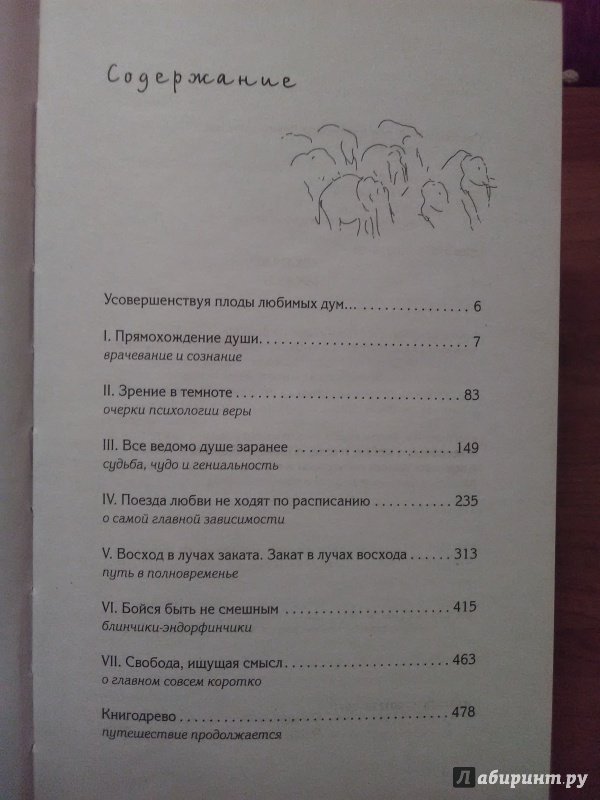 Содержание

Усовершенствуя плоды любимых дум... 6

I. Прямохождение души 7
врачевание и сознание

II. Зрение в темноте 83
очерки психологии веры

III. Все ведомо душе заранее 149
судьба, чудо и гениальность

IV. Поезда любви не ходят по расписанию 235
о самой главной зависимости

V. Восход в лучах заката. Закат в лучах восхода 313
путь в полновременье

VI. Бойся быть не смешным 415
блинчики-эндорфинчики

VII. Свобода, ищущая смысл 463
о главном совсем коротко

Книгодрево 478
путешествие продолжается

Лабиринт.ру